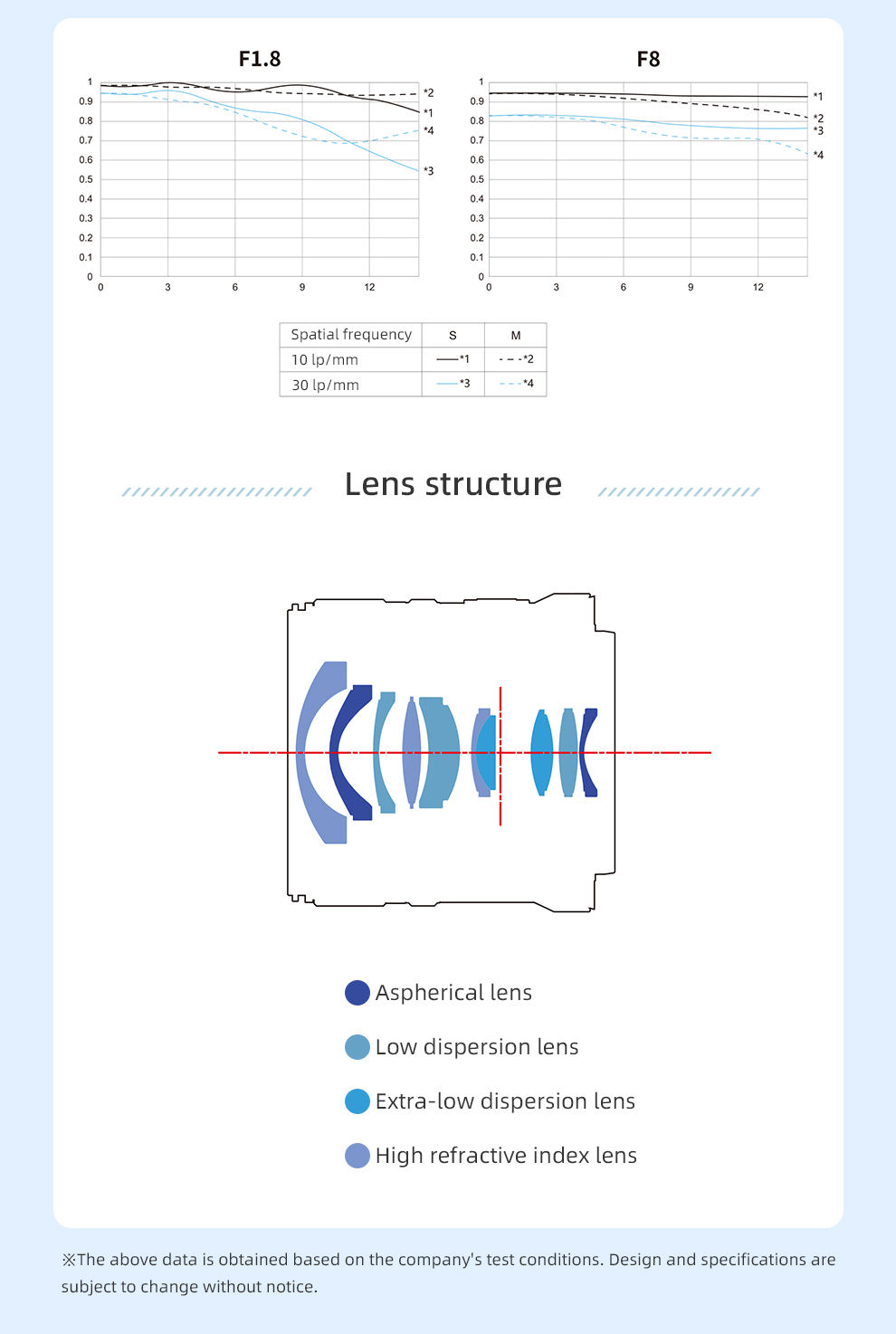 F1.8

1
0.9
0.8
0.7
0.6
0.5
0.4
0.3
0.2
0.1
0

0 3 6 9 12

*2
*1
*4
*3

F8

1
0.9
0.8
0.7
0.6
0.5
0.4
0.3
0.2
0.1
0

0 3 6 9 12

*1
*2
*3
*4

| Spatial frequency | S | M |
|---|---|---|
| 10 lp/mm | *1 | *2 |
| 30 lp/mm | *3 | *4 |

Lens structure

Aspherical lens

Low dispersion lens

Extra-low dispersion lens

High refractive index lens

※The above data is obtained based on the company's test conditions. Design and specifications are subject to change without notice.